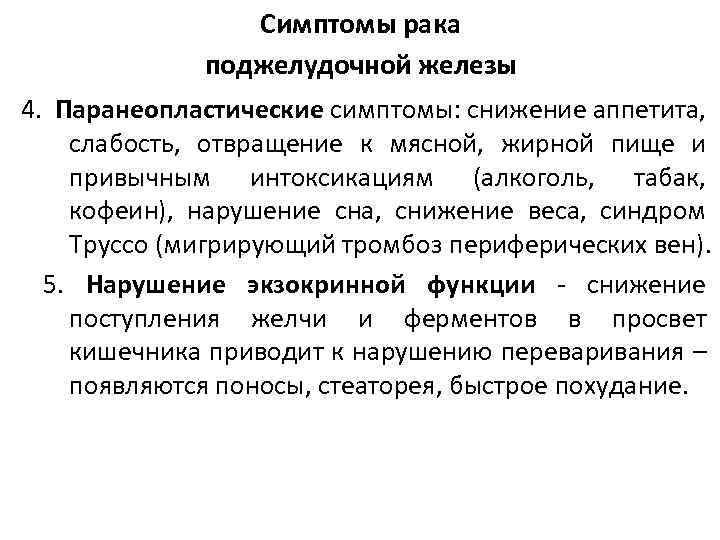 Симптомы рака поджелудочной железы

4. Паранеопластические симптомы: снижение аппетита, слабость, отвращение к мясной, жирной пище и привычным интоксикациям (алкоголь, табак, кофеин), нарушение сна, снижение веса, синдром Труссо (мигрирующий тромбоз периферических вен).

5. Нарушение экзокринной функции - снижение поступления желчи и ферментов в просвет кишечника приводит к нарушению переваривания – появляются поносы, стеаторея, быстрое похудание.